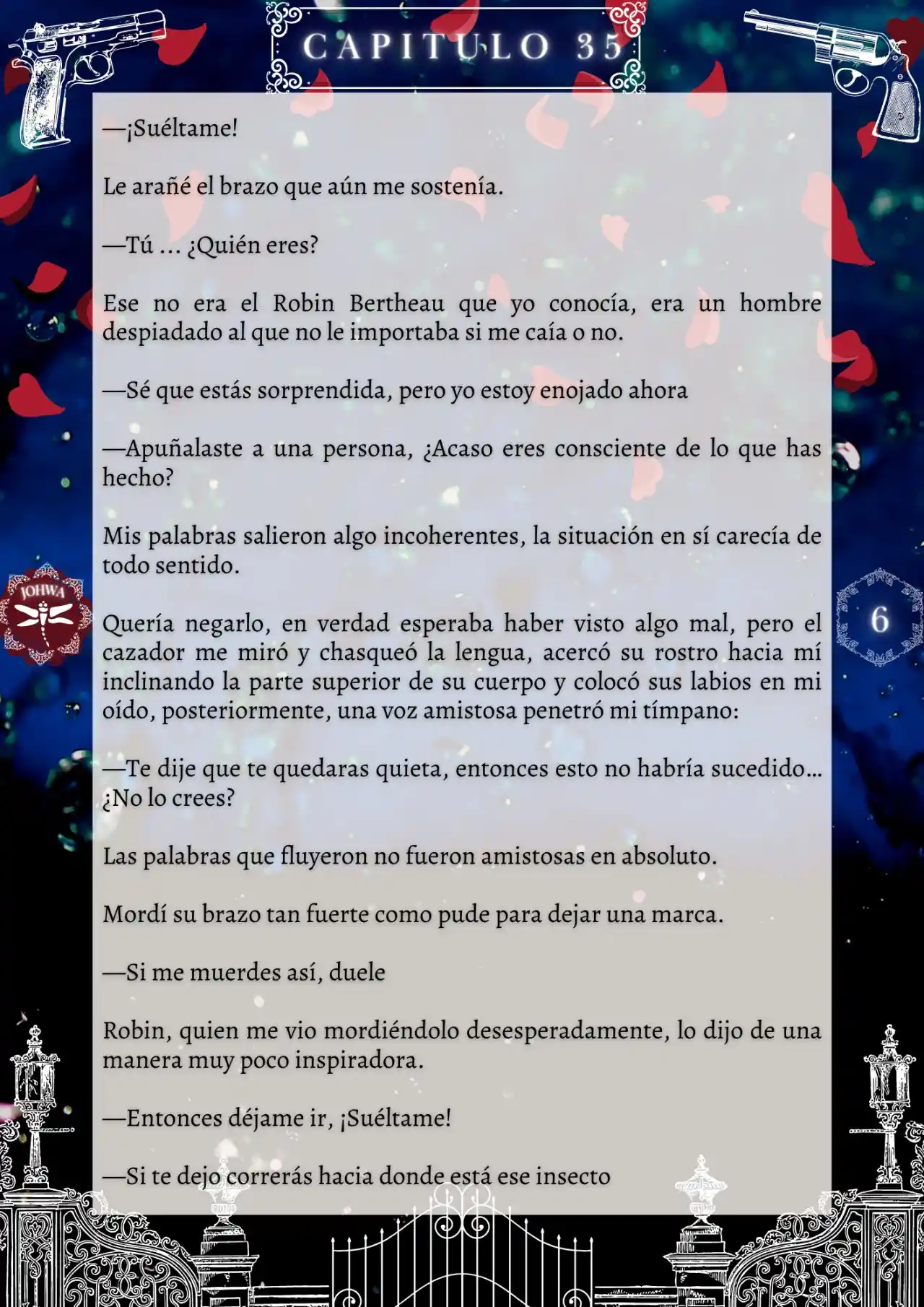 CAPITULO 35

—¡Suéltame!

Le arañé el brazo que aún me sostenía.

—Tú ... ¿Quién eres?

Ese no era el Robin Bertheau que yo conocía, era un hombre despiadado al que no le importaba si me caía o no.

—Sé que estás sorprendida, pero yo estoy enojado ahora

—Apuñalaste a una persona, ¿Acaso eres consciente de lo que has hecho?

Mis palabras salieron algo incoherentes, la situación en sí carecía de todo sentido.

JOHWA

6

Quería negarlo, en verdad esperaba haber visto algo mal, pero el cazador me miró y chasqueó la lengua, acercó su rostro hacia mí inclinando la parte superior de su cuerpo y colocó sus labios en mi oído, posteriormente, una voz amistosa penetró mi tímpano:

—Te dije que te quedaras quieta, entonces esto no habría sucedido... ¿No lo crees?

Las palabras que fluyeron no fueron amistosas en absoluto.

Mordí su brazo tan fuerte como pude para dejar una marca.

—Si me muerdes así, duele

Robin, quien me vio mordiéndolo desesperadamente, lo dijo de una manera muy poco inspiradora.

—Entonces déjame ir, ¡Suéltame!

—Si te dejo correrás hacia donde está ese insecto